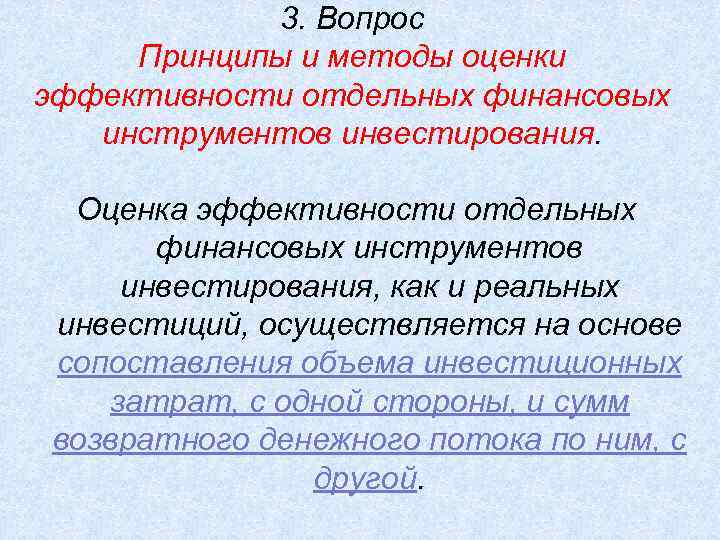 3. Вопрос
Принципы и методы оценки эффективности отдельных финансовых инструментов инвестирования.

Оценка эффективности отдельных финансовых инструментов инвестирования, как и реальных инвестиций, осуществляется на основе сопоставления объема инвестиционных затрат, с одной стороны, и сумм возвратного денежного потока по ним, с другой.